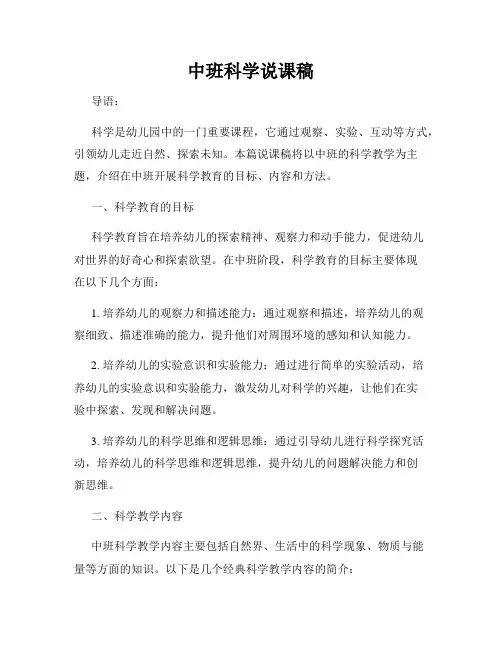 中班科学说课稿

导语：

科学是幼儿园中的一门重要课程，它通过观察、实验、互动等方式，引领幼儿走近自然、探索未知。本篇说课稿将以中班的科学教学为主题，介绍在中班开展科学教育的目标、内容和方法。

一、科学教育的目标

科学教育旨在培养幼儿的探索精神、观察力和动手能力，促进幼儿对世界的好奇心和探索欲望。在中班阶段，科学教育的目标主要体现在以下几个方面：

1. 培养幼儿的观察力和描述能力：通过观察和描述，培养幼儿的观察细致、描述准确的能力，提升他们对周围环境的感知和认知能力。

2. 培养幼儿的实验意识和实验能力：通过进行简单的实验活动，培养幼儿的实验意识和实验能力，激发幼儿对科学的兴趣，让他们在实验中探索、发现和解决问题。

3. 培养幼儿的科学思维和逻辑思维：通过引导幼儿进行科学探究活动，培养幼儿的科学思维和逻辑思维，提升幼儿的问题解决能力和创新思维。

二、科学教学内容

中班科学教学内容主要包括自然界、生活中的科学现象、物质与能量等方面的知识。以下是几个经典科学教学内容的简介：